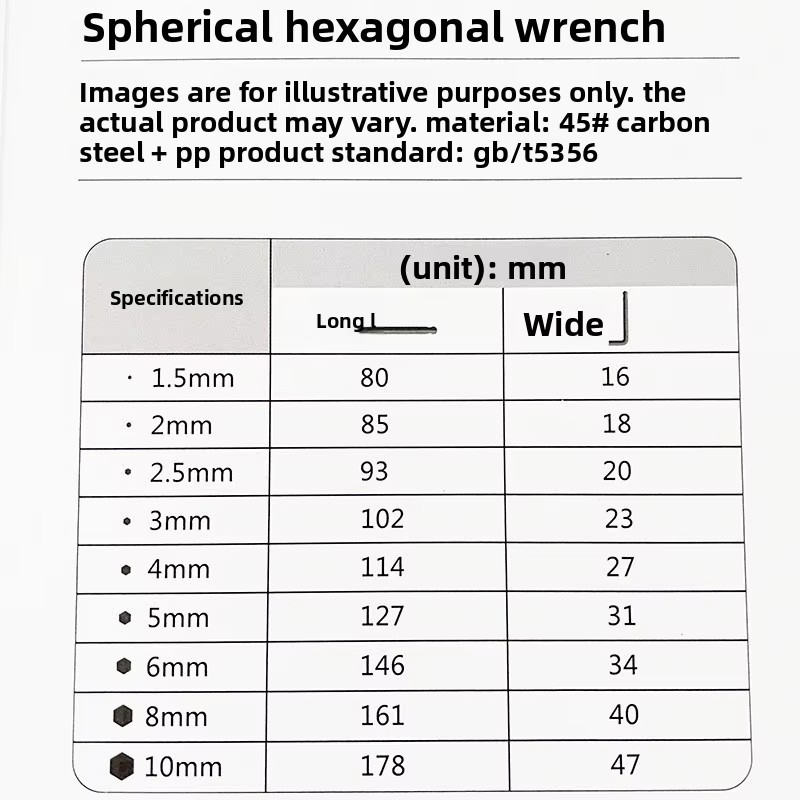 Spherical hexagonal wrench

Images are for illustrative purposes only. the actual product may vary. material: 45# carbon steel + pp product standard: gb/t5356

| Specifications | (unit): mm | |
|---|---|---|
| | Long | Wide |
| 1.5mm | 80 | 16 |
| 2mm | 85 | 18 |
| 2.5mm | 93 | 20 |
| 3mm | 102 | 23 |
| 4mm | 114 | 27 |
| 5mm | 127 | 31 |
| 6mm | 146 | 34 |
| 8mm | 161 | 40 |
| 10mm | 178 | 47 |